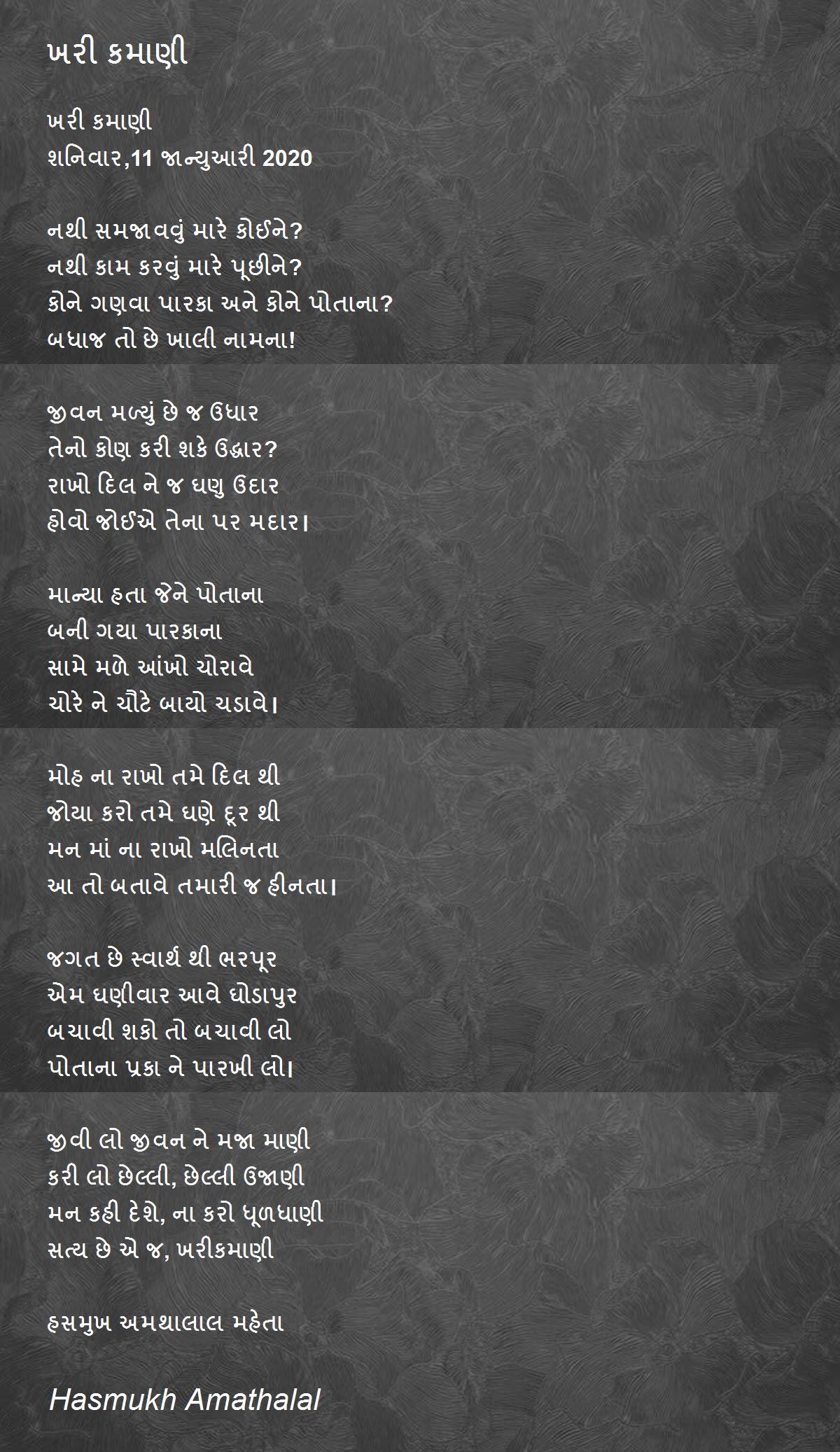 ખરી કમાણી

ખરી કમાણી
શનિવાર,11 જાન્યુઆરી 2020

નથી સમજાવવું મારે કોઈને?
નથી કામ કરવું મારે પૂછીને?
કોને ગણવા પારકા અને કોને પોતાના?
બધાજ તો છે ખાલી નામના!

જીવન મળ્યું છે જ ઉધાર
તેનો કોણ કરી શકે ઉદ્ધાર?
રાખો દિલ ને જ ઘણુ ઉદાર
હોવો જોઈએ તેના પર મદાર।

માન્યા હતા જેને પોતાના
બની ગયા પારકાના
સામે મળે આંખો ચોરાવે
ચોરે ને ચૌટે બાયો ચડાવે।

મોહ ના રાખો તમે દિલ થી
જોયા કરો તમે ઘણે દૂર થી
મન માં ના રાખો મલિનતા
આ તો બતાવે તમારી જ હીનતા।

જગત છે સ્વાર્થ થી ભરપૂર
એમ ઘણીવાર આવે ઘોડાપુર
બચાવી શકો તો બચાવી લો
પોતાના પ્રકા ને પારખી લો।

જીવી લો જીવન ને મજા માણી
કરી લો છેલ્લી, છેલ્લી ઉજાણી
મન કહી દેશે, ના કરો ધૂળધાણી
સત્ય છે એ જ, ખરીકમાણી

હસમુખ અમથાલાલ મહેતા

Hasmukh Amathalal